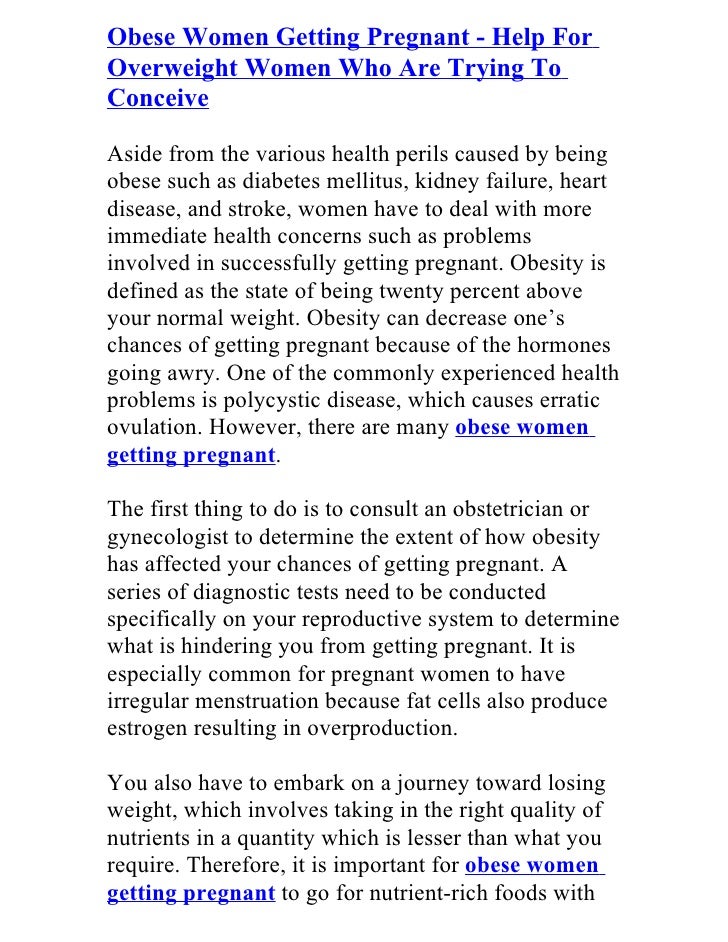 Obese Women Getting Pregnant - Help For Overweight Women Who Are Trying To Conceive

Aside from the various health perils caused by being obese such as diabetes mellitus, kidney failure, heart disease, and stroke, women have to deal with more immediate health concerns such as problems involved in successfully getting pregnant. Obesity is defined as the state of being twenty percent above your normal weight. Obesity can decrease one’s chances of getting pregnant because of the hormones going awry. One of the commonly experienced health problems is polycystic disease, which causes erratic ovulation. However, there are many obese women getting pregnant.

The first thing to do is to consult an obstetrician or gynecologist to determine the extent of how obesity has affected your chances of getting pregnant. A series of diagnostic tests need to be conducted specifically on your reproductive system to determine what is hindering you from getting pregnant. It is especially common for pregnant women to have irregular menstruation because fat cells also produce estrogen resulting in overproduction.

You also have to embark on a journey toward losing weight, which involves taking in the right quality of nutrients in a quantity which is lesser than what you require. Therefore, it is important for obese women getting pregnant to go for nutrient-rich foods with